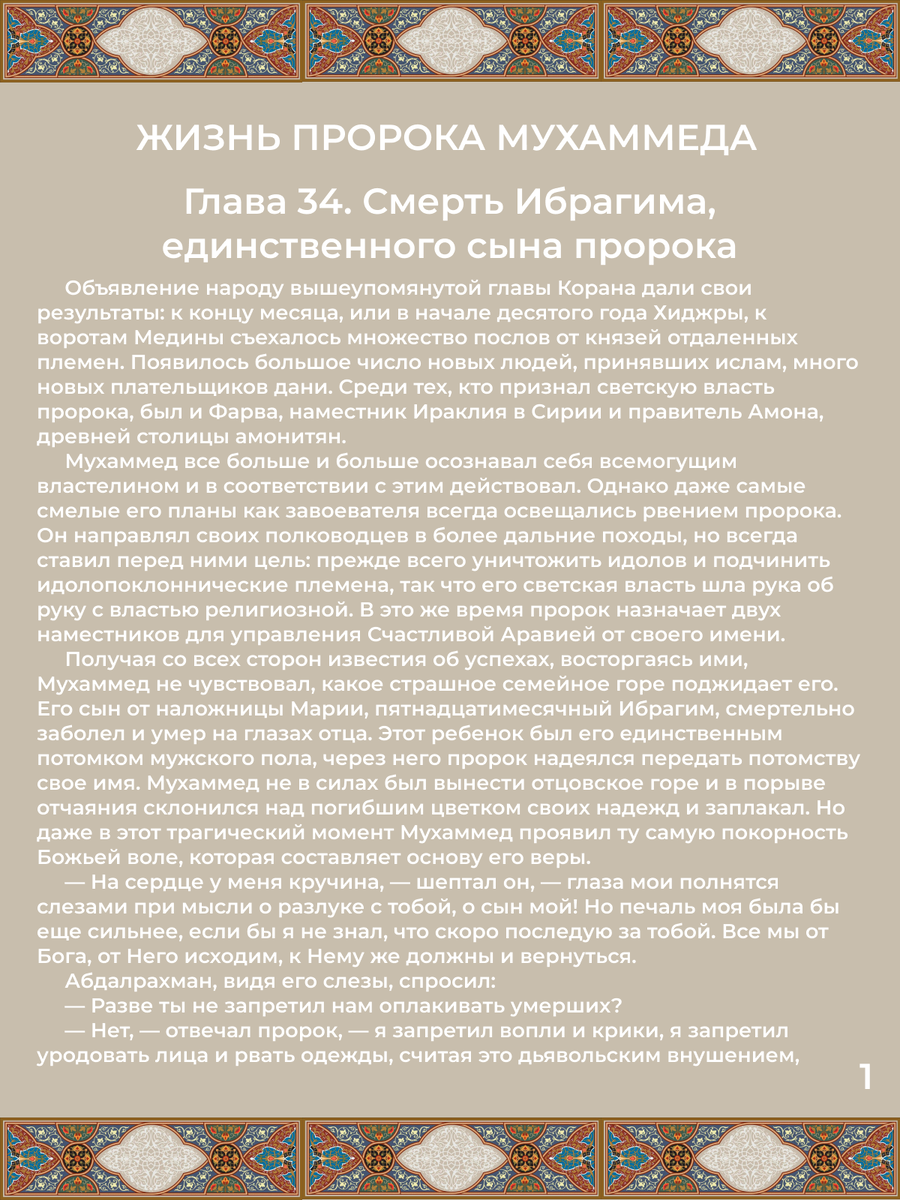 ЖИЗНЬ ПРОРОКА МУХАММЕДА

Глава 34. Смерть Ибрагима, единственного сына пророка

Объявление народу вышеупомянутой главы Корана дали свои результаты: к концу месяца, или в начале десятого года Хиджры, к воротам Медины съехалось множество послов от князей отдаленных племен. Появилось большое число новых людей, принявших ислам, много новых плательщиков дани. Среди тех, кто признал светскую власть пророка, был и Фарва, наместник Ираклия в Сирии и правитель Амона, древней столицы амонитян.

Мухаммед все больше и больше осознавал себя всемогущим властелином и в соответствии с этим действовал. Однако даже самые смелые его планы как завоевателя всегда освещались рвением пророка. Он направлял своих полководцев в более дальние походы, но всегда ставил перед ними цель: прежде всего уничтожить идолов и подчинить идолопоклоннические племена, так что его светская власть шла рука об руку с властью религиозной. В это же время пророк назначает двух наместников для управления Счастливой Аравией от своего имени.

Получая со всех сторон известия об успехах, восторгаясь ими, Мухаммед не чувствовал, какое страшное семейное горе поджидает его. Его сын от наложницы Марии, пятнадцатимесячный Ибрагим, смертельно заболел и умер на глазах отца. Этот ребенок был его единственным потомком мужского пола, через него пророк надеялся передать потомству свое имя. Мухаммед не в силах был вынести отцовское горе и в порыве отчаяния склонился над погибшим цветком своих надежд и заплакал. Но даже в этот трагический момент Мухаммед проявил ту самую покорность Божьей воле, которая составляет основу его веры.

— На сердце у меня кручина, — шептал он, — глаза мои полнятся слезами при мысли о разлуке с тобой, о сын мой! Но печаль моя была бы еще сильнее, если бы я не знал, что скоро последую за тобой. Все мы от Бога, от Него исходим, к Нему же должны и вернуться.

Абдалрахман, видя его слезы, спросил:

— Разве ты не запретил нам оплакивать умерших?

— Нет, — отвечал пророк, — я запретил вопли и крики, я запретил уродовать лица и рвать одежды, считая это дьявольским внушением,

1